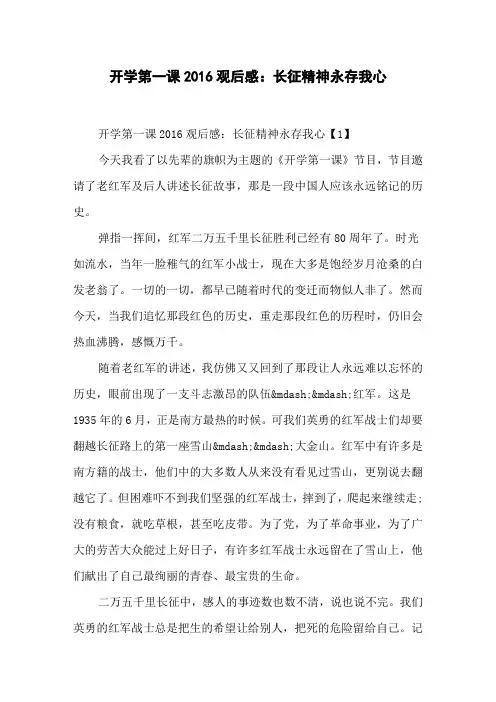 开学第一课 2016 观后感：长征精神永存我心

开学第一课 2016 观后感：长征精神永存我心【1】

今天我看了以先辈的旗帜为主题的《开学第一课》节目，节目邀请了老红军及后人讲述长征故事，那是一段中国人应该永远铭记的历史。

弹指一挥间，红军二万五千里长征胜利已经有 80 周年了。时光如流水，当年一脸稚气的红军小战士，现在大多是饱经岁月沧桑的白发老翁了。一切的一切，都早已随着时代的变迁而物似人非了。然而今天，当我们追忆那段红色的历史，重走那段红色的历程时，仍旧会热血沸腾，感慨万千。

随着老红军的讲述，我仿佛又又回到了那段让人永远难以忘怀的历史，眼前出现了一支斗志激昂的队伍&mdash;&mdash;红军。这是 1935 年的 6 月，正是南方最热的时候。可我们英勇的红军战士们却要翻越长征路上的第一座雪山&mdash;&mdash;大金山。红军中有许多是南方籍的战士，他们中的大多数人从来没有看见过雪山，更别说去翻越它了。但困难吓不到我们坚强的红军战士，摔到了，爬起来继续走；没有粮食，就吃草根，甚至吃皮带。为了党，为了革命事业，为了广大的劳苦大众能过上好日子，有许多红军战士永远留在了雪山上，他们献出了自己最绚丽的青春、最宝贵的生命。

二万五千里长征中，感人的事迹数也数不清，说也说不完。我们英勇的红军战士总是把生的希望让给别人，把死的危险留给自己。记